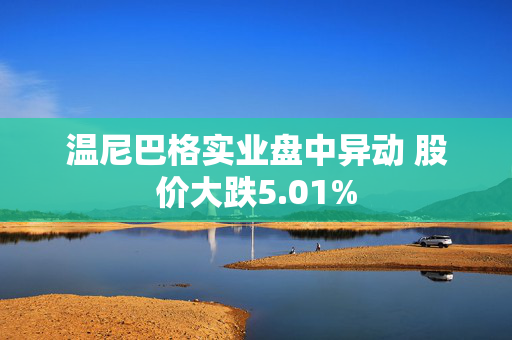 温尼巴格实业盘中异动 股价大跌5.01%